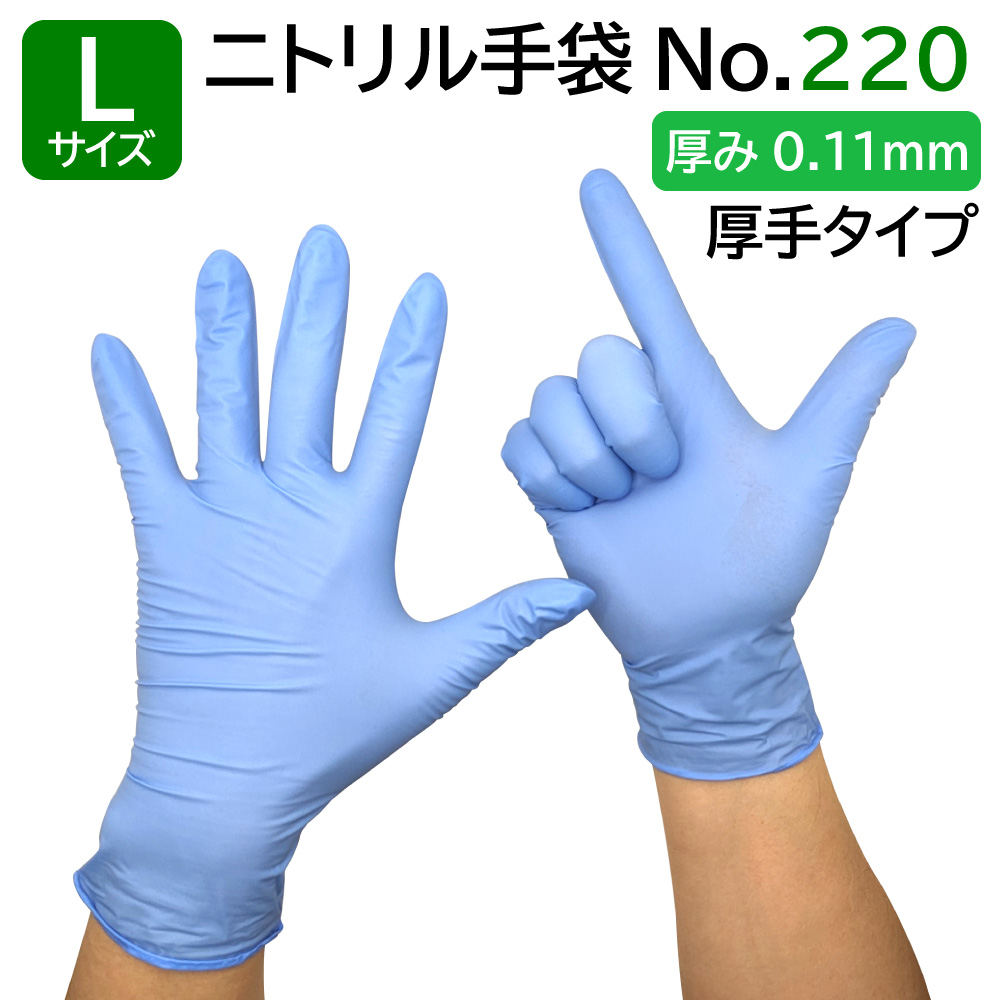 L
サイズ

ニトリル手袋 No.220

厚み 0.11mm

厚手タイプ